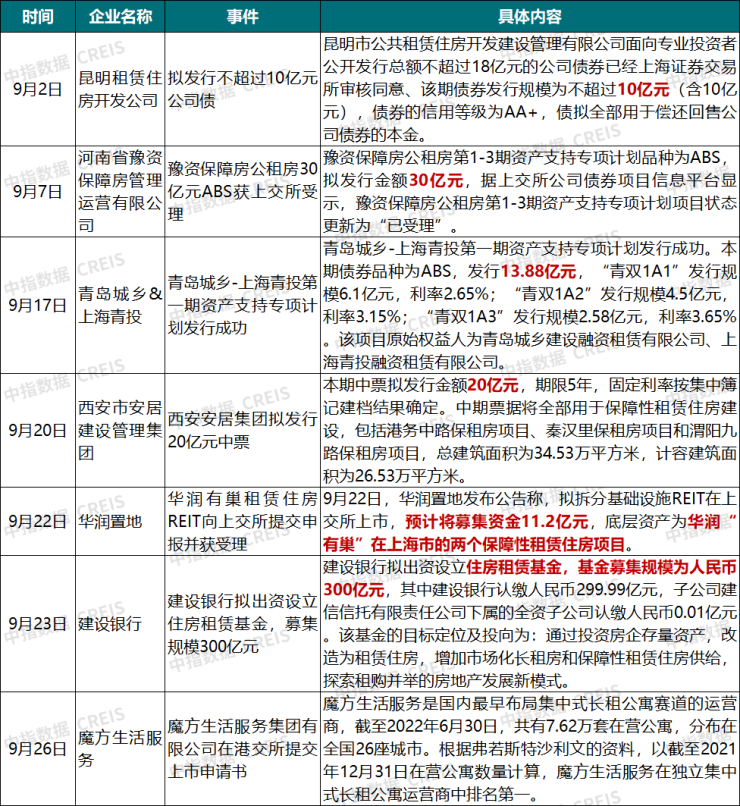 | 时间 | 企业名称 | 事件 | 具体内容 |
|---|---|---|---|
| 9月2日 | 昆明租赁住房开发公司 | 拟发行不超过10亿元公司债 | 昆明市公共租赁住房开发建设管理有限公司面向专业投资者公开发行总额不超过18亿元的公司债券已经上海证券交易所审核同意、该期债券发行规模为不超过10亿元（含10亿元），债券的信用等级为AA+，债拟全部用于偿还回售公司债券的本金。 |
| 9月7日 | 河南省豫资保障房管理运营有限公司 | 豫资保障房公租房30亿元ABS获上交所受理 | 豫资保障房公租房第1-3期资产支持专项计划品种为ABS，拟发行金额30亿元，据上交所公司债券项目信息平台显示，豫资保障房公租房第1-3期资产支持专项计划项目状态更新为“已受理”。 |
| 9月17日 | 青岛城乡&上海青投 | 青岛城乡-上海青投第一期资产支持专项计划发行成功 | 青岛城乡-上海青投第一期资产支持专项计划发行成功。本期债券品种为ABS，发行13.88亿元，“青双1A1”发行规模6.1亿元，利率2.65%；“青双1A2”发行规模4.5亿元，利率3.15%；“青双1A3”发行规模2.58亿元，利率3.65%。该项目原始权益人为青岛城乡建设融资租赁有限公司、上海青投融资租赁有限公司。 |
| 9月20日 | 西安市安居建设管理集团 | 西安安居集团拟发行20亿元中票 | 本期中票拟发行金额20亿元，期限5年，固定利率按集中簿记建档结果确定。中期票据将全部用于保障性租赁住房建设，包括港务中路保租房项目、秦汉里保租房项目和渭阳九路保租房项目，总建筑面积为34.53万平方米，计容建筑面积为26.53万平方米。 |
| 9月22日 | 华润置地 | 华润有巢租赁住房REIT向上交所提交申报并获受理 | 9月22日，华润置地发布公告称，拟拆分基础设施REIT在上交所上市，预计将募集资金11.2亿元，底层资产为华润“有巢”在上海市的两个保障性租赁住房项目。 |
| 9月23日 | 建设银行 | 建设银行拟出资设立住房租赁基金，募集规模300亿元 | 建设银行拟出资设立住房租赁基金，基金募集规模为人民币300亿元，其中建设银行认缴人民币299.99亿元，子公司建信信托有限责任公司下属的全资子公司认缴人民币0.01亿元。该基金的目标定位及投向为：通过投资房企存量资产，改造为租赁住房，增加市场化长租房和保障性租赁住房供给，探索租购并举的房地产发展新模式。 |
| 9月26日 | 魔方生活服务 | 魔方生活服务集团有限公司在港交所提交上市申请书 | 魔方生活服务是国内最早布局集中式长租公寓赛道的运营商，截至2022年6月30日，共有7.62万套在营公寓，分布在全国26座城市。根据弗若斯特沙利文的资料，以截至2021年12月31日在营公寓数量计算，魔方生活服务在独立集中式长租公寓运营商中排名第一。 |

中指数据 CREIS